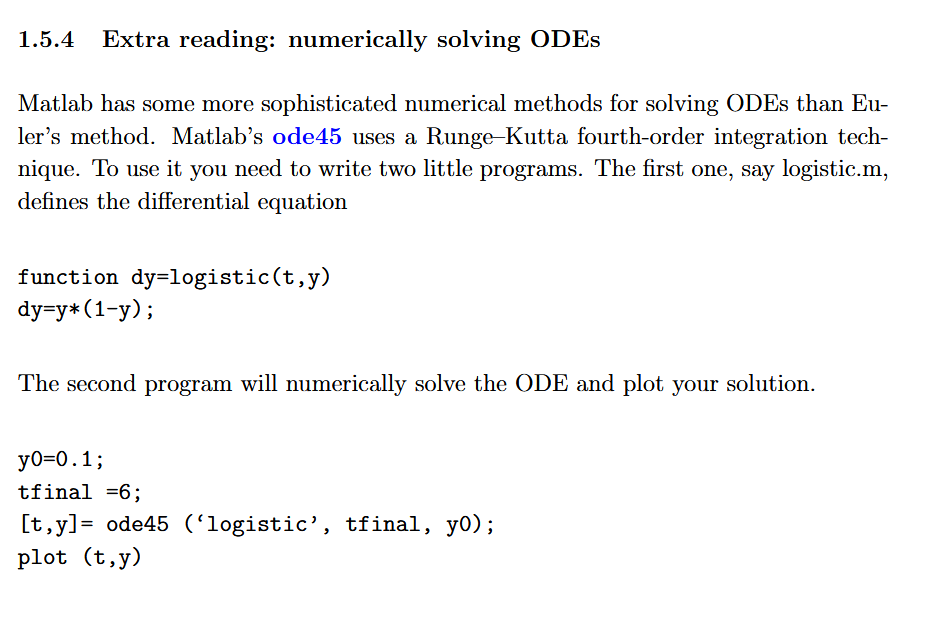 1.5.4 Extra reading: numerically solving ODEs

Matlab has some more sophisticated numerical methods for solving ODEs than Euler's method. Matlab's ode45 uses a Runge–Kutta fourth-order integration technique. To use it you need to write two little programs. The first one, say logistic.m, defines the differential equation

function dy=logistic(t,y)
dy=y*(1-y);

The second program will numerically solve the ODE and plot your solution.

y0=0.1;
tfinal =6;
[t,y]= ode45 ('logistic', tfinal, y0);
plot (t,y)